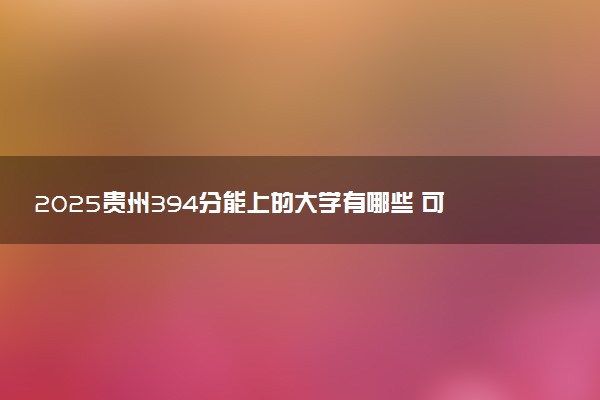 2025贵州394分能上的大学有哪些 可